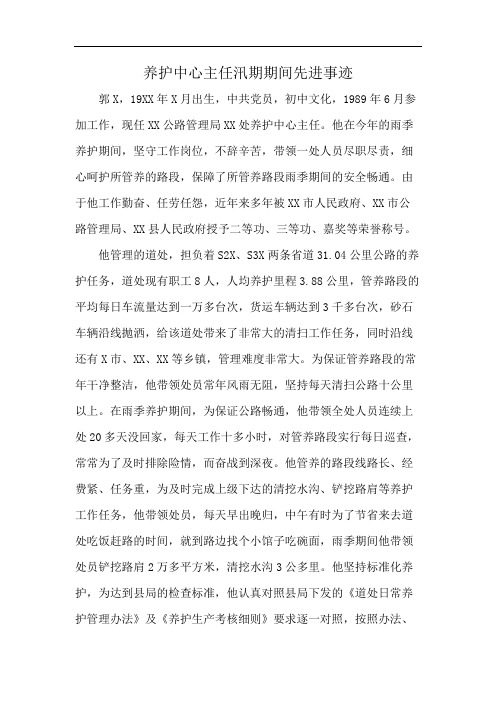 养护中心主任汛期期间先进事迹

郭X，19XX年X月出生，中共党员，初中文化，1989年6月参加工作，现任XX公路管理局XX处养护中心主任。他在今年的雨季养护期间，坚守工作岗位，不辞辛苦，带领一处人员尽职尽责，细心呵护所管养的路段，保障了所管养路段雨季期间的安全畅通。由于他工作勤奋、任劳任怨，近年来多年被XX市人民政府、XX市公路管理局、XX县人民政府授予二等功、三等功、嘉奖等荣誉称号。

他管理的道处，担负着S2X、S3X两条省道31.04公里公路的养护任务，道处现有职工8人，人均养护里程3.88公里，管养路段的平均每日车流量达到一万多台次，货运车辆达到3千多台次，砂石车辆沿线抛洒，给该道处带来了非常大的清扫工作任务，同时沿线还有X市、XX、XX等乡镇，管理难度非常大。为保证管养路段的常年干净整洁，他带领处员常年风雨无阻，坚持每天清扫公路十公里以上。在雨季养护期间，为保证公路畅通，他带领全处人员连续上处20多天没回家，每天工作十多小时，对管养路段实行每日巡查，常常为了及时排除险情，而奋战到深夜。他管养的路段线路长、经费紧、任务重，为及时完成上级下达的清挖水沟、铲挖路肩等养护工作任务，他带领处员，每天早出晚归，中午有时为了节省来去道处吃饭赶路的时间，就到路边找个小馆子吃碗面，雨季期间他带领处员铲挖路肩2万多平方米，清挖水沟3公多里。他坚持标准化养护，为达到县局的检查标准，他认真对照县局下发的《道处日常养护管理办法》及《养护生产考核细则》要求逐一对照，按照办法、